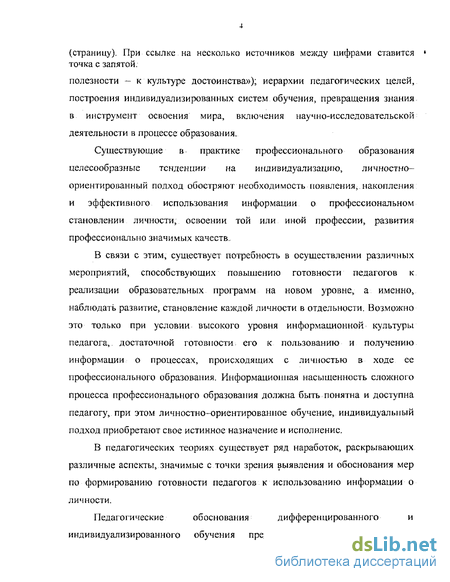 4

(страницу). При ссылке на несколько источников между цифрами ставится точка с запятой.

полезности – к культуре достоинства»); иерархии педагогических целей, построения индивидуализированных систем обучения, превращения знания в инструмент освоения мира, включения научно-исследовательской деятельности в процессе образования.

Существующие в практике профессионального образования целесообразные тенденции на индивидуализацию, личностно–ориентированный подход обостряют необходимость появления, накопления и эффективного использования информации о профессиональном становлении личности, освоении той или иной профессии, развития профессионально значимых качеств.

В связи с этим, существует потребность в осуществлении различных мероприятий, способствующих повышению готовности педагогов к реализации образовательных программ на новом уровне, а именно, наблюдать развитие, становление каждой личности в отдельности. Возможно это только при условии высокого уровня информационной культуры педагога, достаточной готовности его к пользованию и получению информации о процессах, происходящих с личностью в ходе ее профессионального образования. Информационная насыщенность сложного процесса профессионального образования должна быть понятна и доступна педагогу, при этом личностно–ориентированное обучение, индивидуальный подход приобретают свое истинное назначение и исполнение.

В педагогических теориях существует ряд наработок, раскрывающих различные аспекты, значимые с точки зрения выявления и обоснования мер по формированию готовности педагогов к использованию информации о личности.

Педагогические обоснования дифференцированного и индивидуализированного обучения пре

dsLib.net
библиотека диссертаций